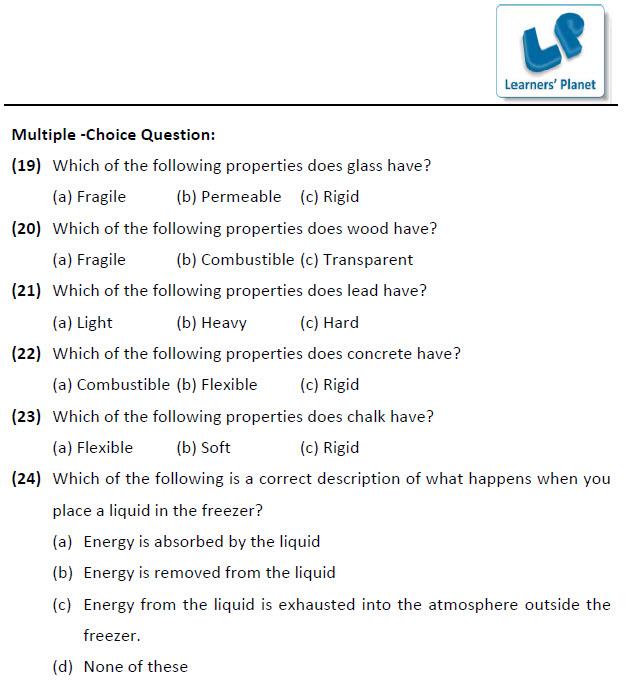 LP
Learners' Planet

Multiple -Choice Question:

(19) Which of the following properties does glass have?
(a) Fragile (b) Permeable (c) Rigid

(20) Which of the following properties does wood have?
(a) Fragile (b) Combustible (c) Transparent

(21) Which of the following properties does lead have?
(a) Light (b) Heavy (c) Hard

(22) Which of the following properties does concrete have?
(a) Combustible (b) Flexible (c) Rigid

(23) Which of the following properties does chalk have?
(a) Flexible (b) Soft (c) Rigid

(24) Which of the following is a correct description of what happens when you place a liquid in the freezer?
(a) Energy is absorbed by the liquid
(b) Energy is removed from the liquid
(c) Energy from the liquid is exhausted into the atmosphere outside the freezer.
(d) None of these